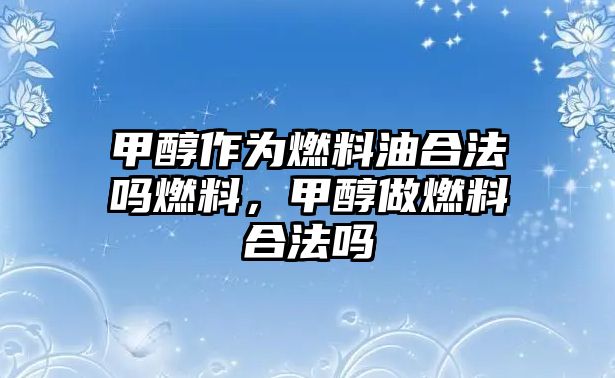 甲醇作为燃料油合法吗燃料，甲醇做燃料合法吗